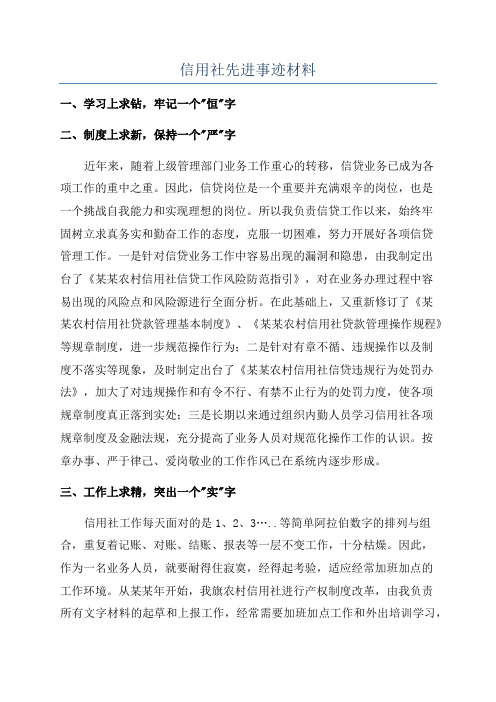 信用社先进事迹材料

一、学习上求钻，牢记一个"恒"字

二、制度上求新，保持一个"严"字

近年来，随着上级管理部门业务工作重心的转移，信贷业务已成为各项工作的重中之重。因此，信贷岗位是一个重要并充满艰辛的岗位，也是一个挑战自我能力和实现理想的岗位。所以我负责信贷工作以来，始终牢固树立求真务实和勤奋工作的态度，克服一切困难，努力开展好各项信贷管理工作。一是针对信贷业务工作中容易出现的漏洞和隐患，由我制定出台了《某某农村信用社信贷工作风险防范指引》，对在业务办理过程中容易出现的风险点和风险源进行全面分析。在此基础上，又重新修订了《某某农村信用社贷款管理基本制度》、《某某农村信用社贷款管理操作规程》等规章制度，进一步规范操作行为；二是针对有章不循、违规操作以及制度不落实等现象，及时制定出台了《某某农村信用社信贷违规行为处罚办法》，加大了对违规操作和有令不行、有禁不止行为的处罚力度，使各项规章制度真正落到实处；三是长期以来通过组织内勤人员学习信用社各项规章制度及金融法规，充分提高了业务人员对规范化操作工作的认识。按章办事、严于律己、爱岗敬业的工作作风已在系统内逐步形成。

三、工作上求精，突出一个"实"字

信用社工作每天面对的是1、2、3…..等简单阿拉伯数字的排列与组合，重复着记账、对账、结账、报表等一层不变工作，十分枯燥。因此，作为一名业务人员，就要耐得住寂寞，经得起考验，适应经常加班加点的工作环境。从某某年开始，我旗农村信用社进行产权制度改革，由我负责所有文字材料的起草和上报工作，经常需要加班加点工作和外出培训学习，